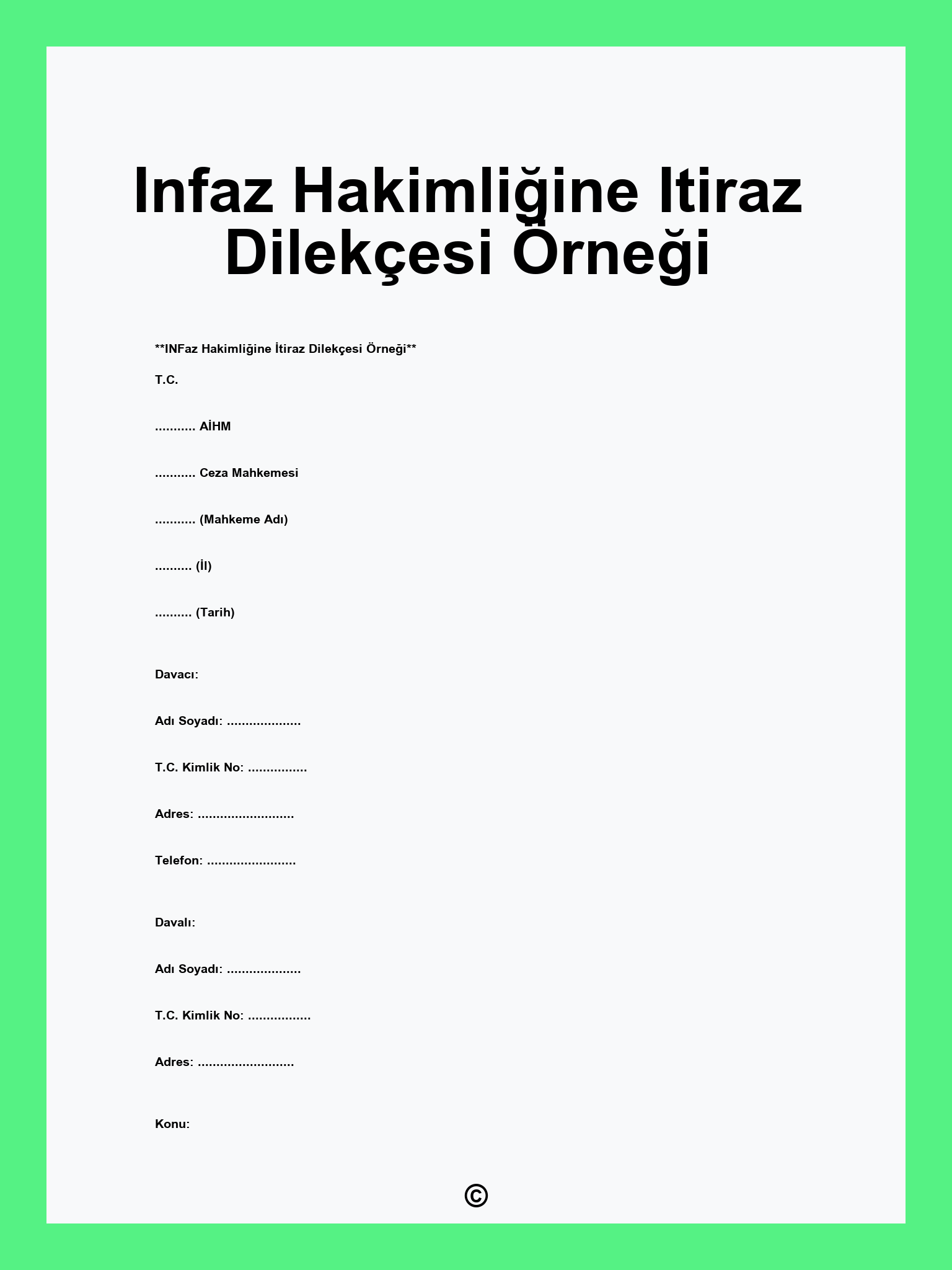 Infaz Hakimliğine Itiraz Dilekçesi Örneği

**INFaz Hakimliğine İtiraz Dilekçesi Örneği**

T.C.

........... AİHM

........... Ceza Mahkemesi

........... (Mahkeme Adı)

.......... (İl)

.......... (Tarih)

Davacı:

Adı Soyadı: ....................

T.C. Kimlik No: ................

Adres: ..........................

Telefon: ........................

Davalı:

Adı Soyadı: ....................

T.C. Kimlik No: .................

Adres: ..........................

Konu:

©